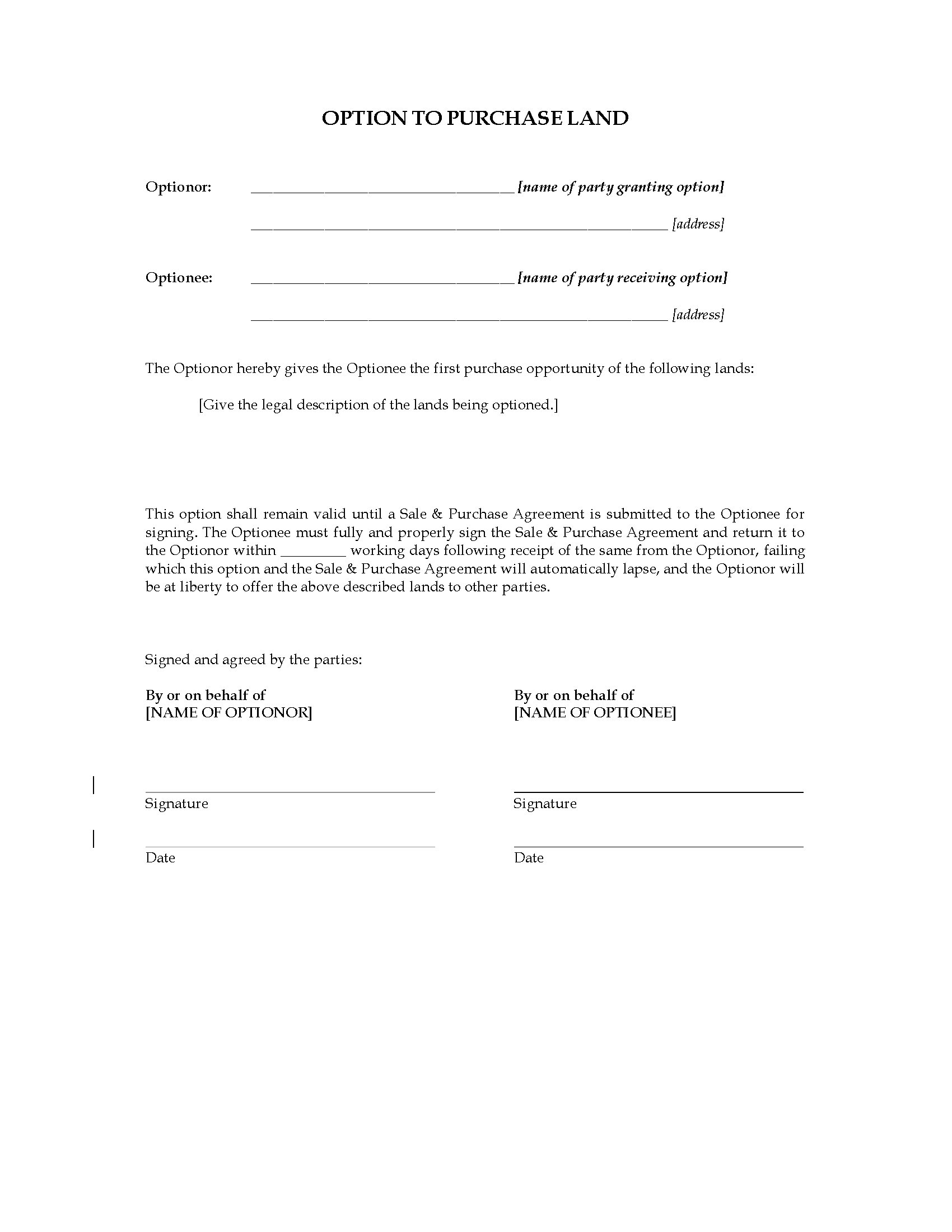 OPTION TO PURCHASE LAND

Optionor: ______________________________ [name of party granting option]

______________________________________________ [address]

Optionee: ______________________________ [name of party receiving option]

______________________________________________ [address]

The Optionor hereby gives the Optionee the first purchase opportunity of the following lands:

[Give the legal description of the lands being optioned.]

This option shall remain valid until a Sale & Purchase Agreement is submitted to the Optionee for signing. The Optionee must fully and properly sign the Sale & Purchase Agreement and return it to the Optionor within ________ working days following receipt of the same from the Optionor, failing which this option and the Sale & Purchase Agreement will automatically lapse, and the Optionor will be at liberty to offer the above described lands to other parties.

Signed and agreed by the parties:

By or on behalf of
[NAME OF OPTIONOR]

Signature

Date

By or on behalf of
[NAME OF OPTIONEE]

Signature

Date